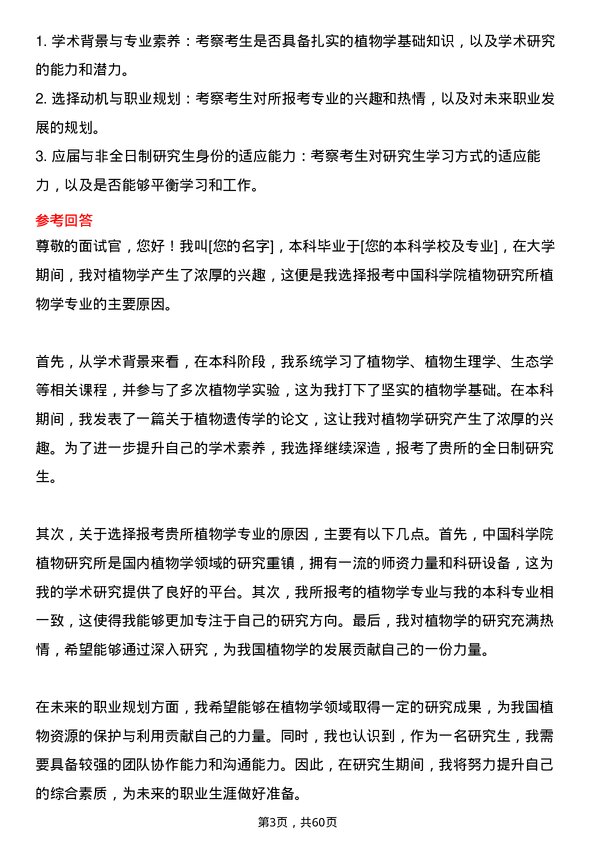 1. 学术背景与专业素养：考察考生是否具备扎实的植物学基础知识，以及学术研究的能力和潜力。
2. 选择动机与职业规划：考察考生对所报考专业的兴趣和热情，以及对未来职业发展的规划。
3. 应届与非全日制研究生身份的适应能力：考察考生对研究生学习方式的适应能力，以及是否能够平衡学习和工作。

参考回答
尊敬的面试官，您好！我叫[您的名字]，本科毕业于[您的本科学校及专业]，在大学期间，我对植物学产生了浓厚的兴趣，这便是我选择报考中国科学院植物研究所植物学专业的主要原因。

首先，从学术背景来看，在本科阶段，我系统学习了植物学、植物生理学、生态学等相关课程，并参与了多次植物学实验，这为我打下了坚实的植物学基础。在本科期间，我发表了一篇关于植物遗传学的论文，这让我对植物学研究产生了浓厚的兴趣。为了进一步提升自己的学术素养，我选择继续深造，报考了贵所的全日制研究生。

其次，关于选择报考贵所植物学专业的原因，主要有以下几点。首先，中国科学院植物研究所是国内植物学领域的研究重镇，拥有一流的师资力量和科研设备，这为我的学术研究提供了良好的平台。其次，我所报考的植物学专业与我的本科专业相一致，这使得我能够更加专注于自己的研究方向。最后，我对植物学的研究充满热情，希望能够通过深入研究，为我国植物学的发展贡献自己的一份力量。

在未来的职业规划方面，我希望能够在植物学领域取得一定的研究成果，为我国植物资源的保护与利用贡献自己的力量。同时，我也认识到，作为一名研究生，我需要具备较强的团队协作能力和沟通能力。因此，在研究生期间，我将努力提升自己的综合素质，为未来的职业生涯做好准备。

第3页，共60页